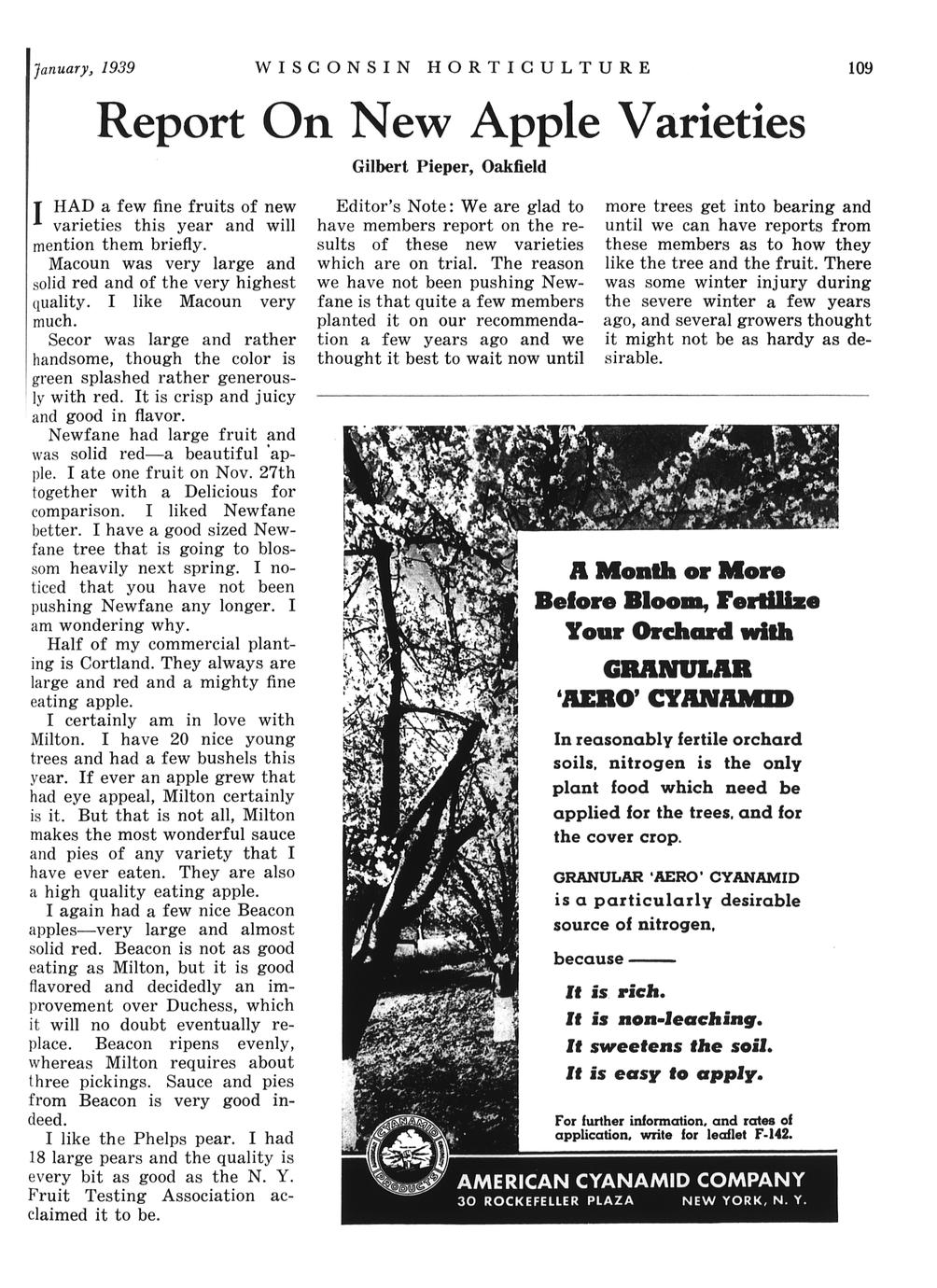 January, 1939 WISCONSIN HORTICULTURE 109

Report On New Apple Varieties

Gilbert Pieper, Oakfield

I HAD a few fine fruits of new varieties this year and will mention them briefly.

Macoun was very large and solid red and of the very highest quality. I like Macoun very much.

Secor was large and rather handsome, though the color is green splashed rather generously with red. It is crisp and juicy and good in flavor.

Newfane had large fruit and was solid red—a beautiful apple. I ate one fruit on Nov. 27th together with a Delicious for comparison. I liked Newfane better. I have a good sized Newfane tree that is going to blossom heavily next spring. I noticed that you have not been pushing Newfane any longer. I am wondering why.

Half of my commercial planting is Cortland. They always are large and red and a mighty fine eating apple.

I certainly am in love with Milton. I have 20 nice young trees and had a few bushels this year. If ever an apple grew that had eye appeal, Milton certainly is it. But that is not all, Milton makes the most wonderful sauce and pies of any variety that I have ever eaten. They are also a high quality eating apple.

I again had a few nice Beacon apples—very large and almost solid red. Beacon is not as good eating as Milton, but it is good flavored and decidedly an improvement over Duchess, which it will no doubt eventually replace. Beacon ripens evenly, whereas Milton requires about three pickings. Sauce and pies from Beacon is very good indeed.

I like the Phelps pear. I had 18 large pears and the quality is every bit as good as the N. Y. Fruit Testing Association acclaimed it to be.

Editor's Note: We are glad to have members report on the results of these new varieties which are on trial. The reason we have not been pushing Newfane is that quite a few members planted it on our recommendation a few years ago and we thought it best to wait now until more trees get into bearing and until we can have reports from these members as to how they like the tree and the fruit. There was some winter injury during the severe winter a few years ago, and several growers thought it might not be as hardy as desirable.

A Month or More Before Bloom, Fertilize Your Orchard with

GRANULAR 'AERO' CYANAMID

In reasonably fertile orchard soils, nitrogen is the only plant food which need be applied for the trees, and for the cover crop.

GRANULAR 'AERO' CYANAMID is a particularly desirable source of nitrogen,

because ——

It is rich.
It is non-leaching.
It sweetens the soil.
It is easy to apply.

For further information, and rates of application, write for leaflet F-142.

CYANAMID PRODUCTS

AMERICAN CYANAMID COMPANY
30 ROCKEFELLER PLAZA NEW YORK, N. Y.